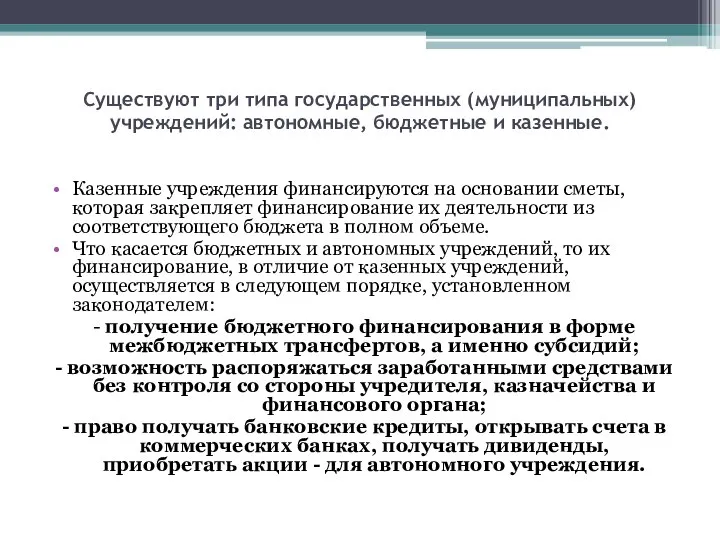 Существуют три типа государственных (муниципальных) учреждений: автономные, бюджетные и казенные.

• Казенные учреждения финансируются на основании сметы, которая закрепляет финансирование их деятельности из соответствующего бюджета в полном объеме.
• Что касается бюджетных и автономных учреждений, то их финансирование, в отличие от казенных учреждений, осуществляется в следующем порядке, установленном законодателем:

- получение бюджетного финансирования в форме межбюджетных трансфертов, а именно субсидий;
- возможность распоряжаться заработанными средствами без контроля со стороны учредителя, казначейства и финансового органа;
- право получать банковские кредиты, открывать счета в коммерческих банках, получать дивиденды, приобретать акции - для автономного учреждения.